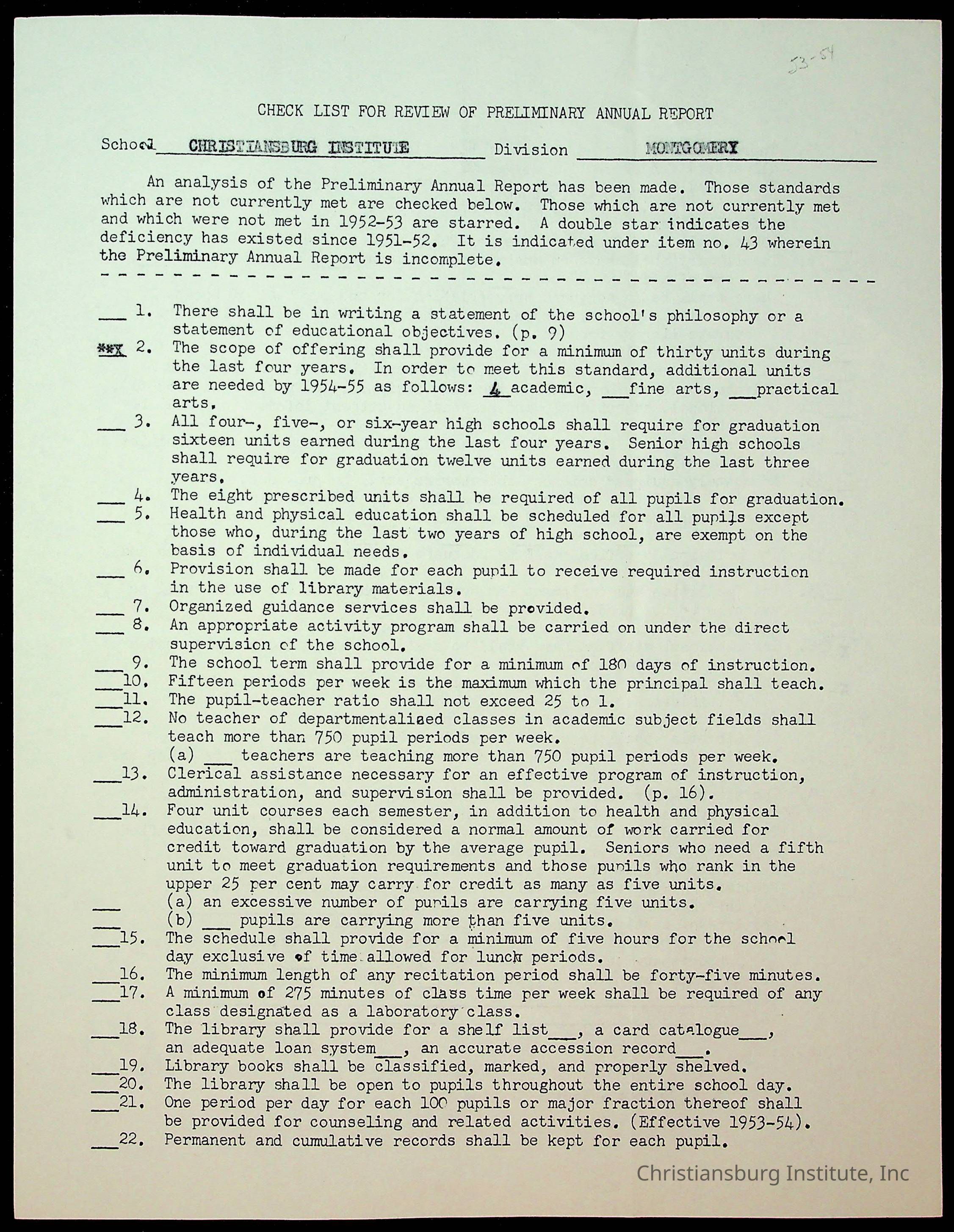 53-54

CHECK LIST FOR REVIEW OF PRELIMINARY ANNUAL REPORT

School CHRISTIANSBURG INSTITUTE Division MONTGOMERY

An analysis of the Preliminary Annual Report has been made. Those standards which are not currently met are checked below. Those which are not currently met and which were not met in 1952-53 are starred. A double star indicates the deficiency has existed since 1951-52. It is indicated under item no. 43 wherein the Preliminary Annual Report is incomplete.

___ 1. There shall be in writing a statement of the school's philosophy or a statement of educational objectives. (p. 9)

**X 2. The scope of offering shall provide for a minimum of thirty units during the last four years. In order to meet this standard, additional units are needed by 1954-55 as follows: 4 academic, ___fine arts, ___practical arts.

___ 3. All four-, five-, or six-year high schools shall require for graduation sixteen units earned during the last four years. Senior high schools shall require for graduation twelve units earned during the last three years.

___ 4. The eight prescribed units shall be required of all pupils for graduation.

___ 5. Health and physical education shall be scheduled for all pupils except those who, during the last two years of high school, are exempt on the basis of individual needs.

___ 6. Provision shall be made for each pupil to receive required instruction in the use of library materials.

___ 7. Organized guidance services shall be provided.

___ 8. An appropriate activity program shall be carried on under the direct supervision of the school.

___ 9. The school term shall provide for a minimum of 180 days of instruction.

___10. Fifteen periods per week is the maximum which the principal shall teach.

___11. The pupil-teacher ratio shall not exceed 25 to 1.

___12. No teacher of departmentalized classes in academic subject fields shall teach more than 750 pupil periods per week.
(a) ___ teachers are teaching more than 750 pupil periods per week.

___13. Clerical assistance necessary for an effective program of instruction, administration, and supervision shall be provided. (p. 16).

___14. Four unit courses each semester, in addition to health and physical education, shall be considered a normal amount of work carried for credit toward graduation by the average pupil. Seniors who need a fifth unit to meet graduation requirements and those pupils who rank in the upper 25 per cent may carry for credit as many as five units.
___ (a) an excessive number of pupils are carrying five units.
___ (b) ___ pupils are carrying more than five units.

___15. The schedule shall provide for a minimum of five hours for the school day exclusive of time allowed for lunch periods.

___16. The minimum length of any recitation period shall be forty-five minutes.

___17. A minimum of 275 minutes of class time per week shall be required of any class designated as a laboratory class.

___18. The library shall provide for a shelf list___, a card catalogue___, an adequate loan system___, an accurate accession record___.

___19. Library books shall be classified, marked, and properly shelved.

___20. The library shall be open to pupils throughout the entire school day.

___21. One period per day for each 100 pupils or major fraction thereof shall be provided for counseling and related activities. (Effective 1953-54).

___22. Permanent and cumulative records shall be kept for each pupil.

Christiansburg Institute, Inc